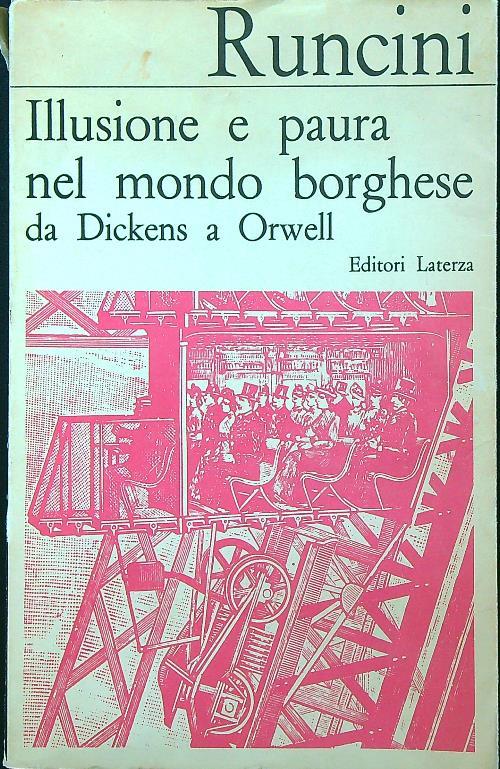 Runcini

Illusione e paura nel mondo borghese

da Dickens a Orwell

Editori Laterza